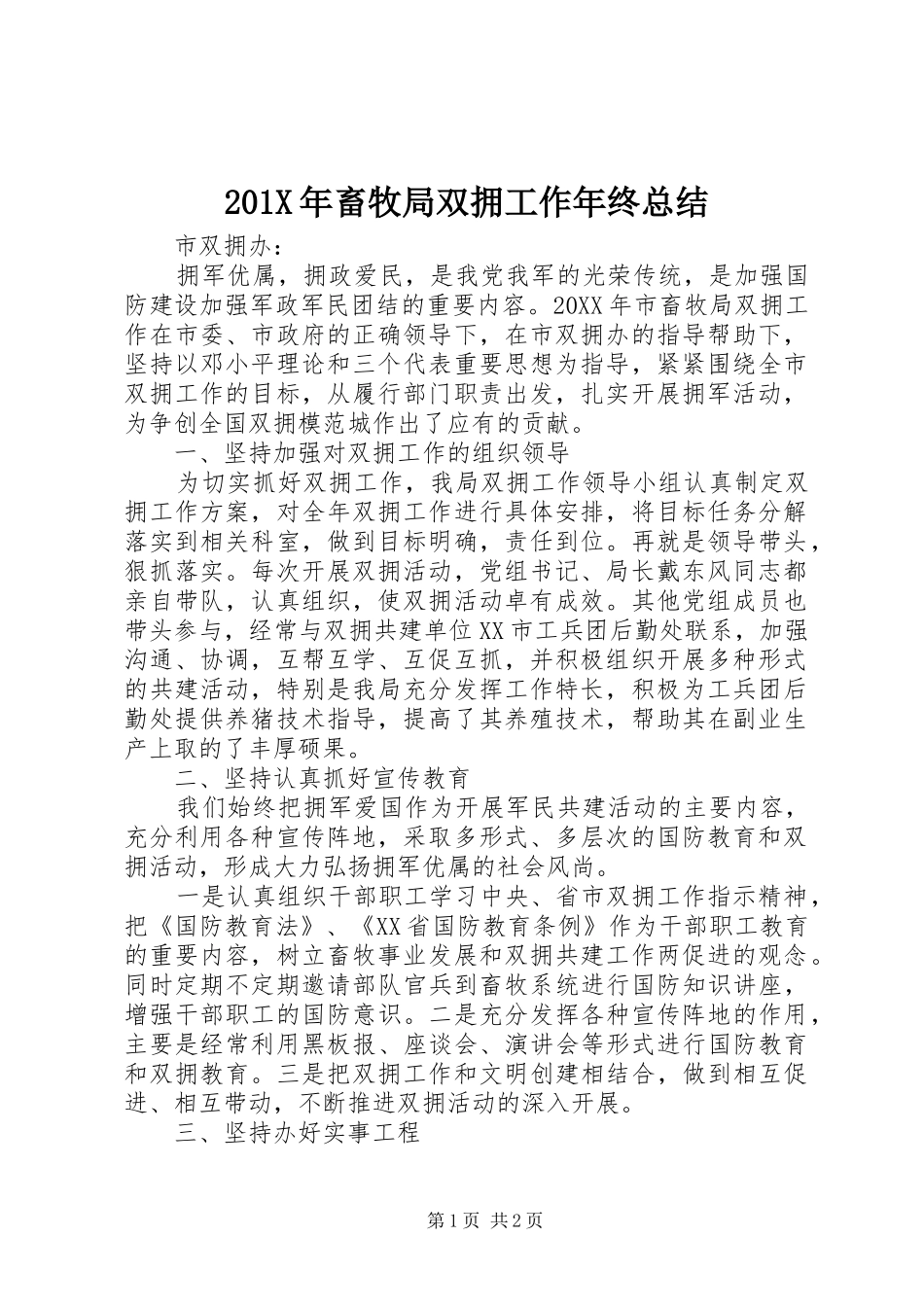 201X年畜牧局双拥工作年终总结

市双拥办：

拥军优属，拥政爱民，是我党我军的光荣传统，是加强国防建设加强军政军民团结的重要内容。20XX年市畜牧局双拥工作在市委、市政府的正确领导下，在市双拥办的指导帮助下，坚持以邓小平理论和三个代表重要思想为指导，紧紧围绕全市双拥工作的目标，从履行部门职责出发，扎实开展拥军活动，为争创全国双拥模范城作出了应有的贡献。

一、坚持加强对双拥工作的组织领导

为切实抓好双拥工作，我局双拥工作领导小组认真制定双拥工作方案，对全年双拥工作进行具体安排，将目标任务分解落实到相关科室，做到目标明确，责任到位。再就是领导带头，狠抓落实。每次开展双拥活动，党组书记、局长戴东风同志都亲自带队，认真组织，使双拥活动卓有成效。其他党组成员也带头参与，经常与双拥共建单位XX市工兵团后勤处联系，加强沟通、协调，互帮互学、互促互抓，并积极组织开展多种形式的共建活动，特别是我局充分发挥工作特长，积极为工兵团后勤处提供养猪技术指导，提高了其养殖技术，帮助其在副业生产上取的了丰厚硕果。

二、坚持认真抓好宣传教育

我们始终把拥军爱国作为开展军民共建活动的主要内容，充分利用各种宣传阵地，采取多形式、多层次的国防教育和双拥活动，形成大力弘扬拥军优属的社会风尚。

一是认真组织干部职工学习中央、省市双拥工作指示精神，把《国防教育法》、《XX省国防教育条例》作为干部职工教育的重要内容，树立畜牧事业发展和双拥共建工作两促进的观念。同时定期不定期邀请部队官兵到畜牧系统进行国防知识讲座，增强干部职工的国防意识。二是充分发挥各种宣传阵地的作用，主要是经常利用黑板报、座谈会、演讲会等形式进行国防教育和双拥教育。三是把双拥工作和文明创建相结合，做到相互促进、相互带动，不断推进双拥活动的深入开展。

三、坚持办好实事工程

第1页 共2页